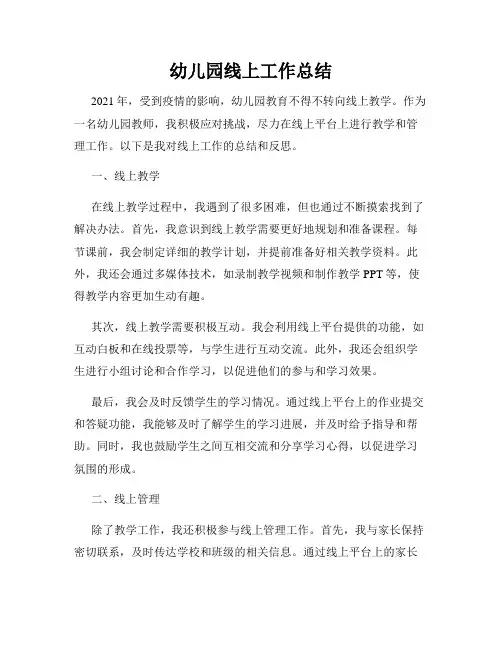 幼儿园线上工作总结

2021年，受到疫情的影响，幼儿园教育不得不转向线上教学。作为一名幼儿园教师，我积极应对挑战，尽力在线上平台上进行教学和管理工作。以下是我对线上工作的总结和反思。

一、线上教学

在线上教学过程中，我遇到了很多困难，但也通过不断摸索找到了解决办法。首先，我意识到线上教学需要更好地规划和准备课程。每节课前，我会制定详细的教学计划，并提前准备好相关教学资料。此外，我还会通过多媒体技术，如录制教学视频和制作教学PPT等，使得教学内容更加生动有趣。

其次，线上教学需要积极互动。我会利用线上平台提供的功能，如互动白板和在线投票等，与学生进行互动交流。此外，我还会组织学生进行小组讨论和合作学习，以促进他们的参与和学习效果。

最后，我会及时反馈学生的学习情况。通过线上平台上的作业提交和答疑功能，我能够及时了解学生的学习进展，并及时给予指导和帮助。同时，我也鼓励学生之间互相交流和分享学习心得，以促进学习氛围的形成。

二、线上管理

除了教学工作，我还积极参与线上管理工作。首先，我与家长保持密切联系，及时传达学校和班级的相关信息。通过线上平台上的家长